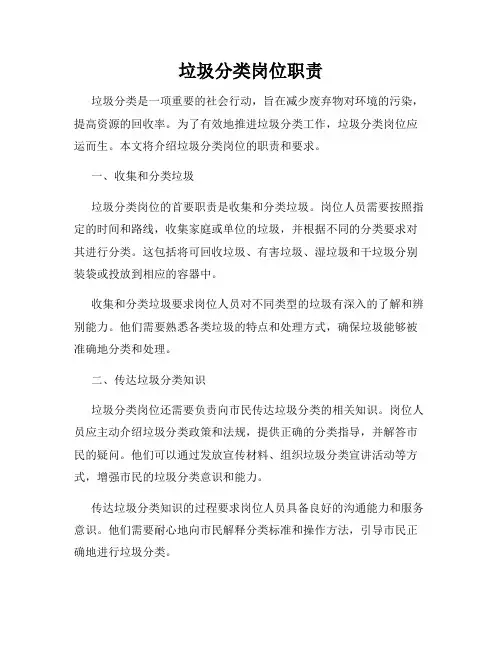 垃圾分类岗位职责

垃圾分类是一项重要的社会行动，旨在减少废弃物对环境的污染，提高资源的回收率。为了有效地推进垃圾分类工作，垃圾分类岗位应运而生。本文将介绍垃圾分类岗位的职责和要求。

一、收集和分类垃圾

垃圾分类岗位的首要职责是收集和分类垃圾。岗位人员需要按照指定的时间和路线，收集家庭或单位的垃圾，并根据不同的分类要求对其进行分类。这包括将可回收垃圾、有害垃圾、湿垃圾和干垃圾分别装袋或投放到相应的容器中。

收集和分类垃圾要求岗位人员对不同类型的垃圾有深入的了解和辨别能力。他们需要熟悉各类垃圾的特点和处理方式，确保垃圾能够被准确地分类和处理。

二、传达垃圾分类知识

垃圾分类岗位还需要负责向市民传达垃圾分类的相关知识。岗位人员应主动介绍垃圾分类政策和法规，提供正确的分类指导，并解答市民的疑问。他们可以通过发放宣传材料、组织垃圾分类宣讲活动等方式，增强市民的垃圾分类意识和能力。

传达垃圾分类知识的过程要求岗位人员具备良好的沟通能力和服务意识。他们需要耐心地向市民解释分类标准和操作方法，引导市民正确地进行垃圾分类。